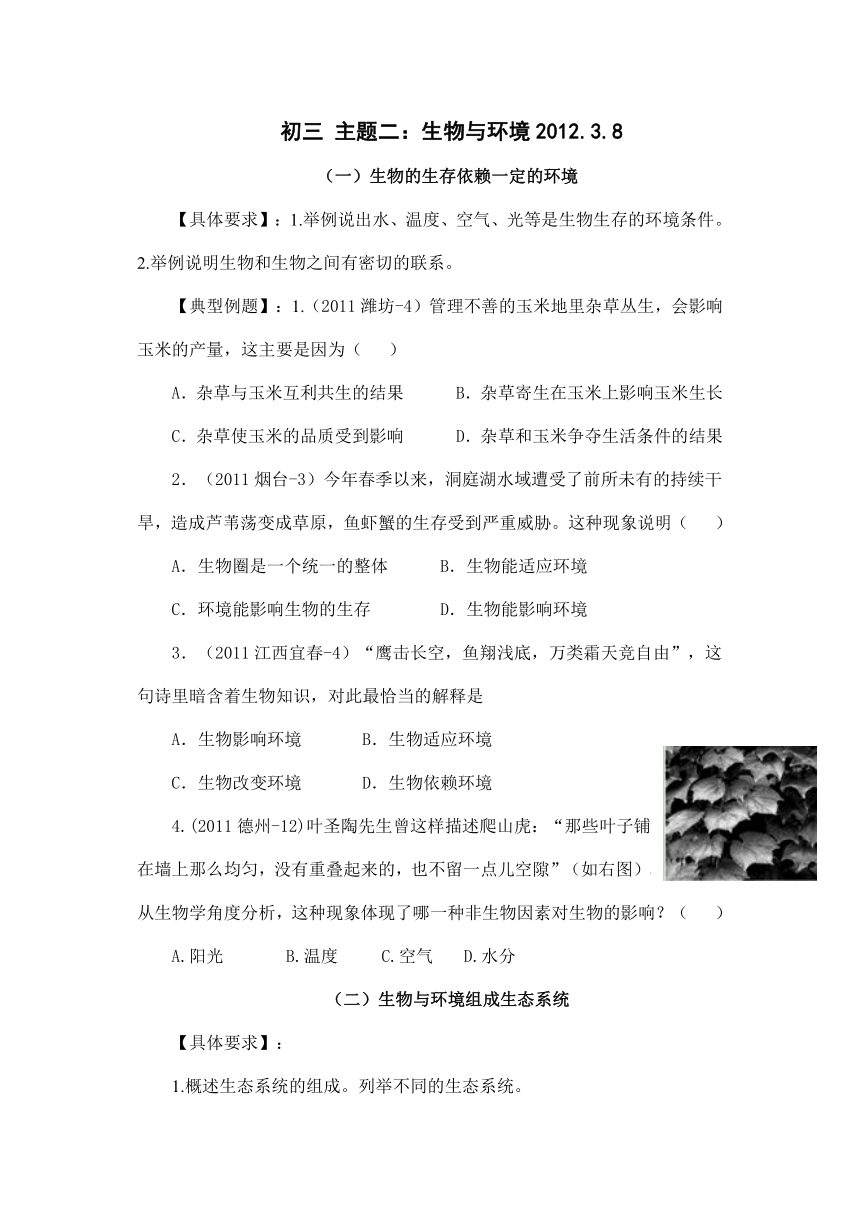 初三 主题二：生物与环境 2012.3.8

（一）生物的生存依赖一定的环境

【具体要求】：1.举例说出水、温度、空气、光等是生物生存的环境条件。2.举例说明生物和生物之间有密切的联系。

【典型例题】：1.（2011 潍坊-4）管理不善的玉米地里杂草丛生，会影响玉米的产量，这主要是因为（　　）

A．杂草与玉米互利共生的结果　　B．杂草寄生在玉米上影响玉米生长

C．杂草使玉米的品质受到影响　　D．杂草和玉米争夺生活条件的结果

2．（2011 烟台-3）今年春季以来，洞庭湖水域遭受了前所未有的持续干旱，造成芦苇荡变成草原，鱼虾蟹的生存受到严重威胁。这种现象说明（　　）

A．生物圈是一个统一的整体　　B．生物能适应环境

C．环境能影响生物的生存　　D．生物能影响环境

3．（2011 江西宜春-4）“鹰击长空，鱼翔浅底，万类霜天竞自由”，这句诗里暗含着生物知识，对此最恰当的解释是

A．生物影响环境　　B．生物适应环境

C．生物改变环境　　D．生物依赖环境

4.(2011 德州-12)叶圣陶先生曾这样描述爬山虎：“那些叶子铺在墙上那么均匀，没有重叠起来的，也不留一点儿空隙”（如右图）。从生物学角度分析，这种现象体现了哪一种非生物因素对生物的影响？（　　）

A.阳光　　B.温度　　C.空气　　D.水分

（二）生物与环境组成生态系统

【具体要求】：

1.概述生态系统的组成。列举不同的生态系统。